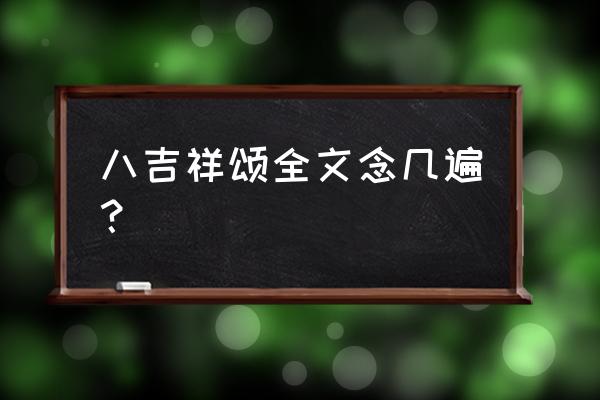 八吉祥颂全文念几遍？